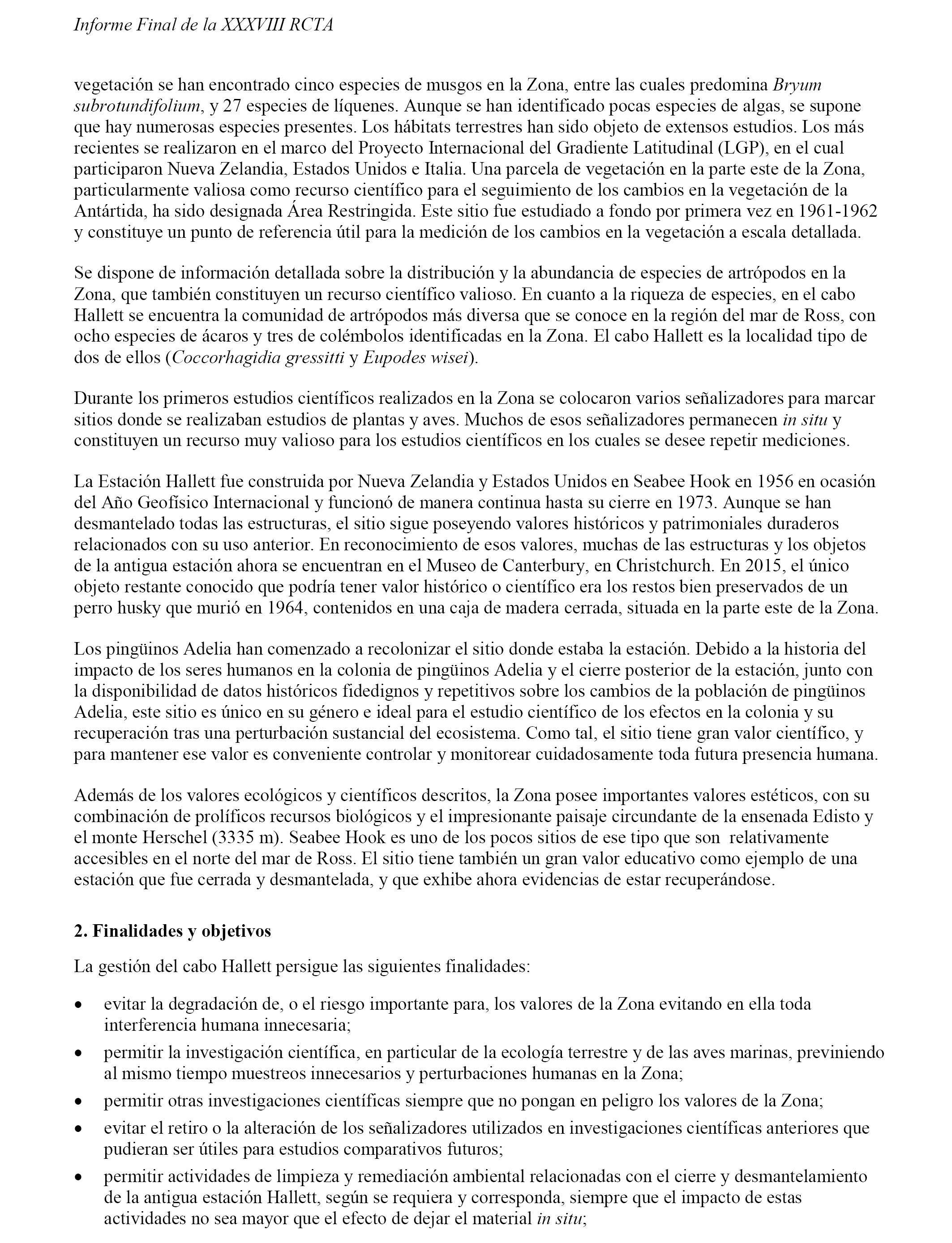 Informe Final de la XXXVIII RCTA

vegetación se han encontrado cinco especies de musgos en la Zona, entre las cuales predomina Bryum subrotundifolium, y 27 especies de líquenes. Aunque se han identificado pocas especies de algas, se supone que hay numerosas especies presentes. Los hábitats terrestres han sido objeto de extensos estudios. Los más recientes se realizaron en el marco del Proyecto Internacional del Gradiente Latitudinal (LGP), en el cual participaron Nueva Zelandia, Estados Unidos e Italia. Una parcela de vegetación en la parte este de la Zona, particularmente valiosa como recurso científico para el seguimiento de los cambios en la vegetación de la Antártida, ha sido designada Área Restringida. Este sitio fue estudiado a fondo por primera vez en 1961-1962 y constituye un punto de referencia útil para la medición de los cambios en la vegetación a escala detallada.

Se dispone de información detallada sobre la distribución y la abundancia de especies de artrópodos en la Zona, que también constituyen un recurso científico valioso. En cuanto a la riqueza de especies, en el cabo Hallett se encuentra la comunidad de artrópodos más diversa que se conoce en la región del mar de Ross, con ocho especies de ácaros y tres de colémbolos identificadas en la Zona. El cabo Hallett es la localidad tipo de dos de ellos (Coccorhagidia gressitti y Eupodes wisei).

Durante los primeros estudios científicos realizados en la Zona se colocaron varios señalizadores para marcar sitios donde se realizaban estudios de plantas y aves. Muchos de esos señalizadores permanecen in situ y constituyen un recurso muy valioso para los estudios científicos en los cuales se desee repetir mediciones.

La Estación Hallett fue construida por Nueva Zelandia y Estados Unidos en Seabee Hook en 1956 en ocasión del Año Geofísico Internacional y funcionó de manera continua hasta su cierre en 1973. Aunque se han desmantelado todas las estructuras, el sitio sigue poseyendo valores históricos y patrimoniales duraderos relacionados con su uso anterior. En reconocimiento de esos valores, muchas de las estructuras y los objetos de la antigua estación ahora se encuentran en el Museo de Canterbury, en Christchurch. En 2015, el único objeto restante conocido que podría tener valor histórico o científico era los restos bien preservados de un perro husky que murió en 1964, contenidos en una caja de madera cerrada, situada en la parte este de la Zona.

Los pingüinos Adelia han comenzado a recolonizar el sitio donde estaba la estación. Debido a la historia del impacto de los seres humanos en la colonia de pingüinos Adelia y el cierre posterior de la estación, junto con la disponibilidad de datos históricos fidedignos y repetitivos sobre los cambios de la población de pingüinos Adelia, este sitio es único en su género e ideal para el estudio científico de los efectos en la colonia y su recuperación tras una perturbación sustancial del ecosistema. Como tal, el sitio tiene gran valor científico, y para mantener ese valor es conveniente controlar y monitorear cuidadosamente toda futura presencia humana.

Además de los valores ecológicos y científicos descritos, la Zona posee importantes valores estéticos, con su combinación de prolíficos recursos biológicos y el impresionante paisaje circundante de la ensenada Edisto y el monte Herschel (3335 m). Seabee Hook es uno de los pocos sitios de ese tipo que son relativamente accesibles en el norte del mar de Ross. El sitio tiene también un gran valor educativo como ejemplo de una estación que fue cerrada y desmantelada, y que exhibe ahora evidencias de estar recuperándose.

2. Finalidades y objetivos

La gestión del cabo Hallett persigue las siguientes finalidades:

• evitar la degradación de, o el riesgo importante para, los valores de la Zona evitando en ella toda interferencia humana innecesaria;
• permitir la investigación científica, en particular de la ecología terrestre y de las aves marinas, previniendo al mismo tiempo muestreos innecesarios y perturbaciones humanas en la Zona;
• permitir otras investigaciones científicas siempre que no pongan en peligro los valores de la Zona;
• evitar el retiro o la alteración de los señalizadores utilizados en investigaciones científicas anteriores que pudieran ser útiles para estudios comparativos futuros;
• permitir actividades de limpieza y remediación ambiental relacionadas con el cierre y desmantelamiento de la antigua estación Hallett, según se requiera y corresponda, siempre que el impacto de estas actividades no sea mayor que el efecto de dejar el material in situ;